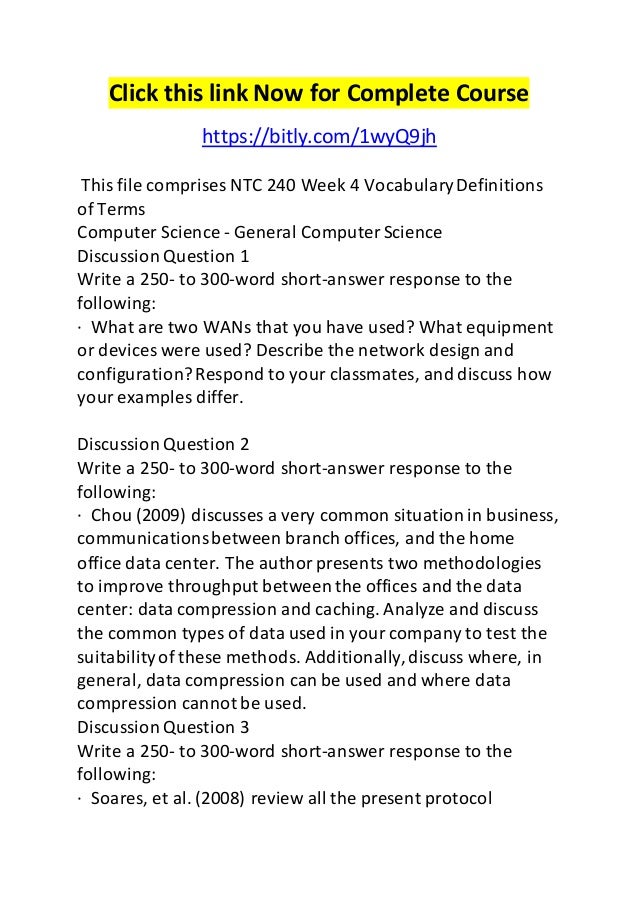 Click this link Now for Complete Course

https://bitly.com/1wyQ9jh

This file comprises NTC 240 Week 4 Vocabulary Definitions of Terms
Computer Science - General Computer Science
Discussion Question 1
Write a 250- to 300-word short-answer response to the following:
· What are two WANs that you have used? What equipment or devices were used? Describe the network design and configuration? Respond to your classmates, and discuss how your examples differ.

Discussion Question 2
Write a 250- to 300-word short-answer response to the following:
· Chou (2009) discusses a very common situation in business, communications between branch offices, and the home office data center. The author presents two methodologies to improve throughput between the offices and the data center: data compression and caching. Analyze and discuss the common types of data used in your company to test the suitability of these methods. Additionally, discuss where, in general, data compression can be used and where data compression cannot be used.
Discussion Question 3
Write a 250- to 300-word short-answer response to the following:
· Soares, et al. (2008) review all the present protocol